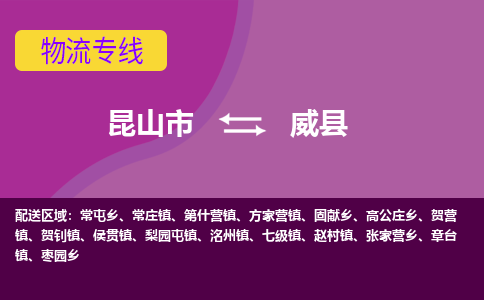 物流专线

昆山市 威县

配送区域：常屯乡、常庄镇、第什营镇、方家营镇、固献乡、高公庄乡、贺营镇、贺钊镇、侯贯镇、梨园屯镇、洺州镇、七级镇、赵村镇、张家营乡、章台镇、枣园乡